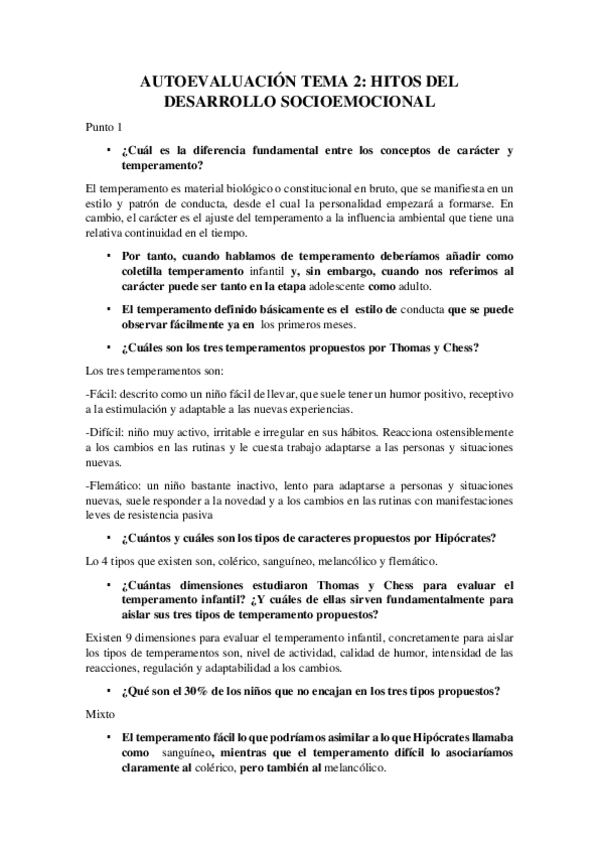 AUTOEVALUACIÓN TEMA 2: HITOS DEL DESARROLLO SOCIOEMOCIONAL

Punto 1

▪ ¿Cuál es la diferencia fundamental entre los conceptos de carácter y temperamento?

El temperamento es material biológico o constitucional en bruto, que se manifiesta en un estilo y patrón de conducta, desde el cual la personalidad empezará a formarse. En cambio, el carácter es el ajuste del temperamento a la influencia ambiental que tiene una relativa continuidad en el tiempo.

▪ Por tanto, cuando hablamos de temperamento deberíamos añadir como coletilla temperamento infantil y, sin embargo, cuando nos referimos al carácter puede ser tanto en la etapa adolescente como adulto.

▪ El temperamento definido básicamente es el estilo de conducta que se puede observar fácilmente ya en los primeros meses.

▪ ¿Cuáles son los tres temperamentos propuestos por Thomas y Chess?

Los tres temperamentos son:

-Fácil: descrito como un niño fácil de llevar, que suele tener un humor positivo, receptivo a la estimulación y adaptable a las nuevas experiencias.

-Difícil: niño muy activo, irritable e irregular en sus hábitos. Reacciona ostensiblemente a los cambios en las rutinas y le cuesta trabajo adaptarse a las personas y situaciones nuevas.

-Flemático: un niño bastante inactivo, lento para adaptarse a personas y situaciones nuevas, suele responder a la novedad y a los cambios en las rutinas con manifestaciones leves de resistencia pasiva

▪ ¿Cuántos y cuáles son los tipos de caracteres propuestos por Hipócrates?

Lo 4 tipos que existen son, colérico, sanguíneo, melancólico y flemático.

▪ ¿Cuántas dimensiones estudiaron Thomas y Chess para evaluar el temperamento infantil? ¿Y cuáles de ellas sirven fundamentalmente para aislar sus tres tipos de temperamento propuestos?

Existen 9 dimensiones para evaluar el temperamento infantil, concretamente para aislar los tipos de temperamentos son, nivel de actividad, calidad de humor, intensidad de las reacciones, regulación y adaptabilidad a los cambios.

▪ ¿Qué son el 30% de los niños que no encajan en los tres tipos propuestos?

Mixto

▪ El temperamento fácil lo que podríamos asimilar a lo que Hipócrates llamaba como sanguíneo, mientras que el temperamento difícil lo asociaríamos claramente al colérico, pero también al melancólico.